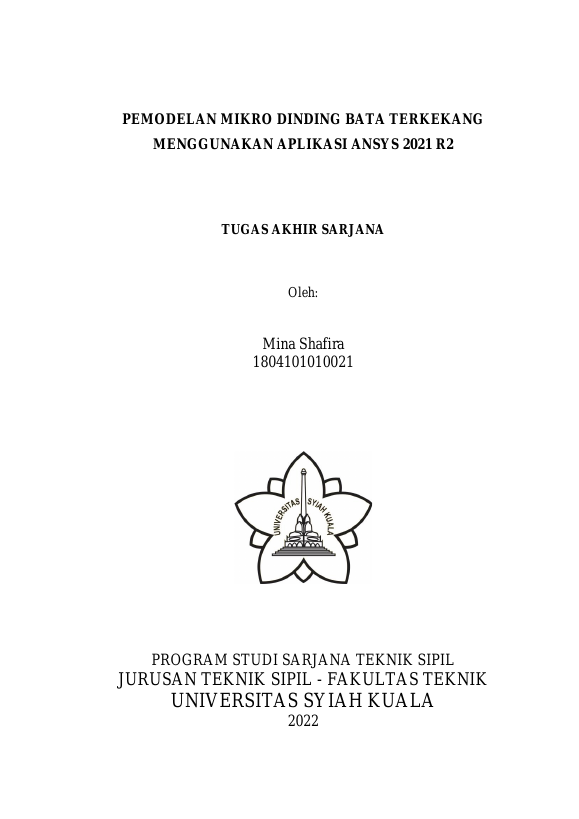 PEMODELAN MIKRO DINDING BATA TERKEKANG
MENGGUNAKAN APLIKASI ANSYS 2021 R2

TUGAS AKHIR SARJANA

Oleh:

Mina Shafira
1804101010021

UNIVERSITAS SYIAH KUALA

PROGRAM STUDI SARJANA TEKNIK SIPIL
JURUSAN TEKNIK SIPIL - FAKULTAS TEKNIK
UNIVERSITAS SYIAH KUALA
2022